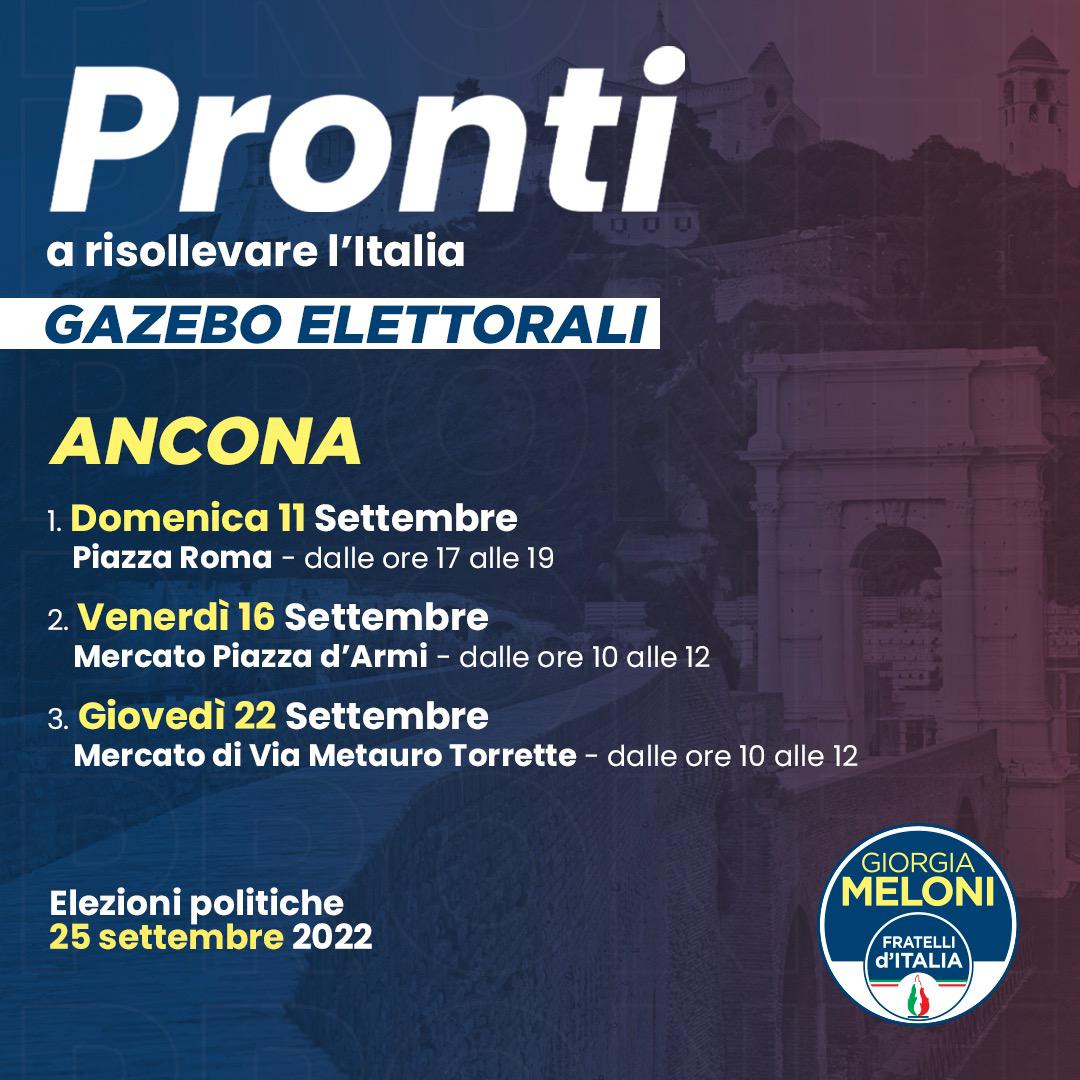 Pronti
a risollevare l'Italia

GAZEBO ELETTORALI

ANCONA

1. Domenica 11 Settembre
Piazza Roma - dalle ore 17 alle 19

2. Venerdì 16 Settembre
Mercato Piazza d'Armi - dalle ore 10 alle 12

3. Giovedì 22 Settembre
Mercato di Via Metauro Torrette - dalle ore 10 alle 12

Elezioni politiche
25 settembre 2022

GIORGIA
MELONI
FRATELLI
d'ITALIA